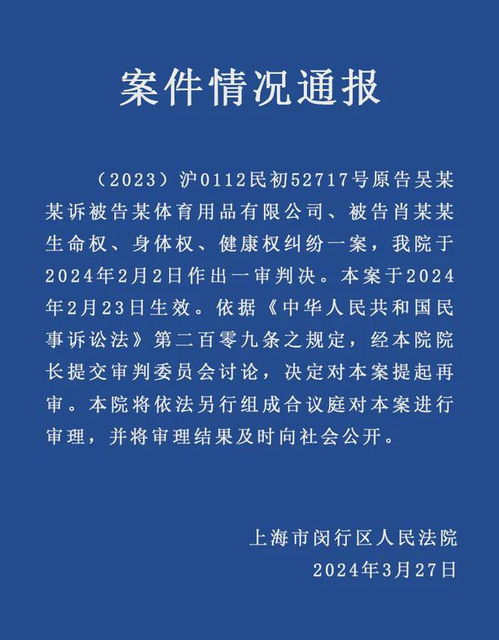 案件情况通报

（2023）沪0112民初52717号原告吴某某诉被告某体育用品有限公司、被告肖某某生命权、身体权、健康权纠纷一案，我院于2024年2月2日作出一审判决。本案于2024年2月23日生效。依据《中华人民共和国民事诉讼法》第二百零九条之规定，经本院院长提交审判委员会讨论，决定对本案提起再审。本院将依法另行组成合议庭对本案进行审理，并将审理结果及时向社会公开。

上海市闵行区人民法院
2024年3月27日